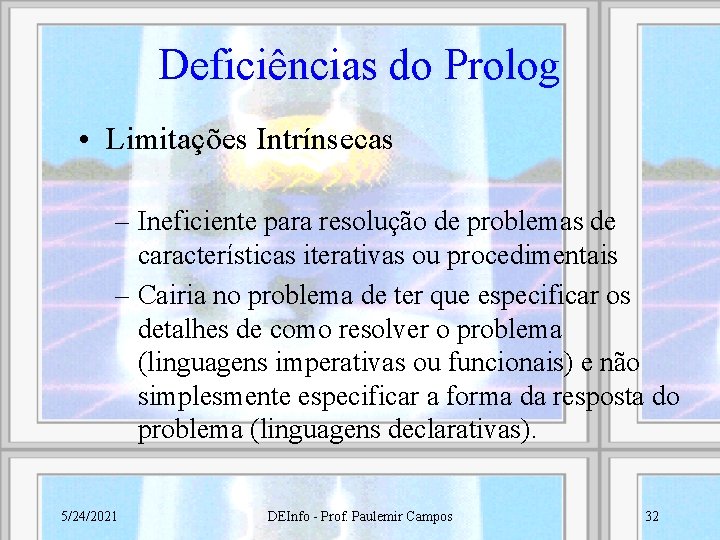 Deficiências do Prolog

• Limitações Intrínsecas

– Ineficiente para resolução de problemas de características iterativas ou procedimentais

– Cairia no problema de ter que especificar os detalhes de como resolver o problema (linguagens imperativas ou funcionais) e não simplesmente especificar a forma da resposta do problema (linguagens declarativas).

5/24/2021 DEInfo - Prof. Paulemir Campos 32